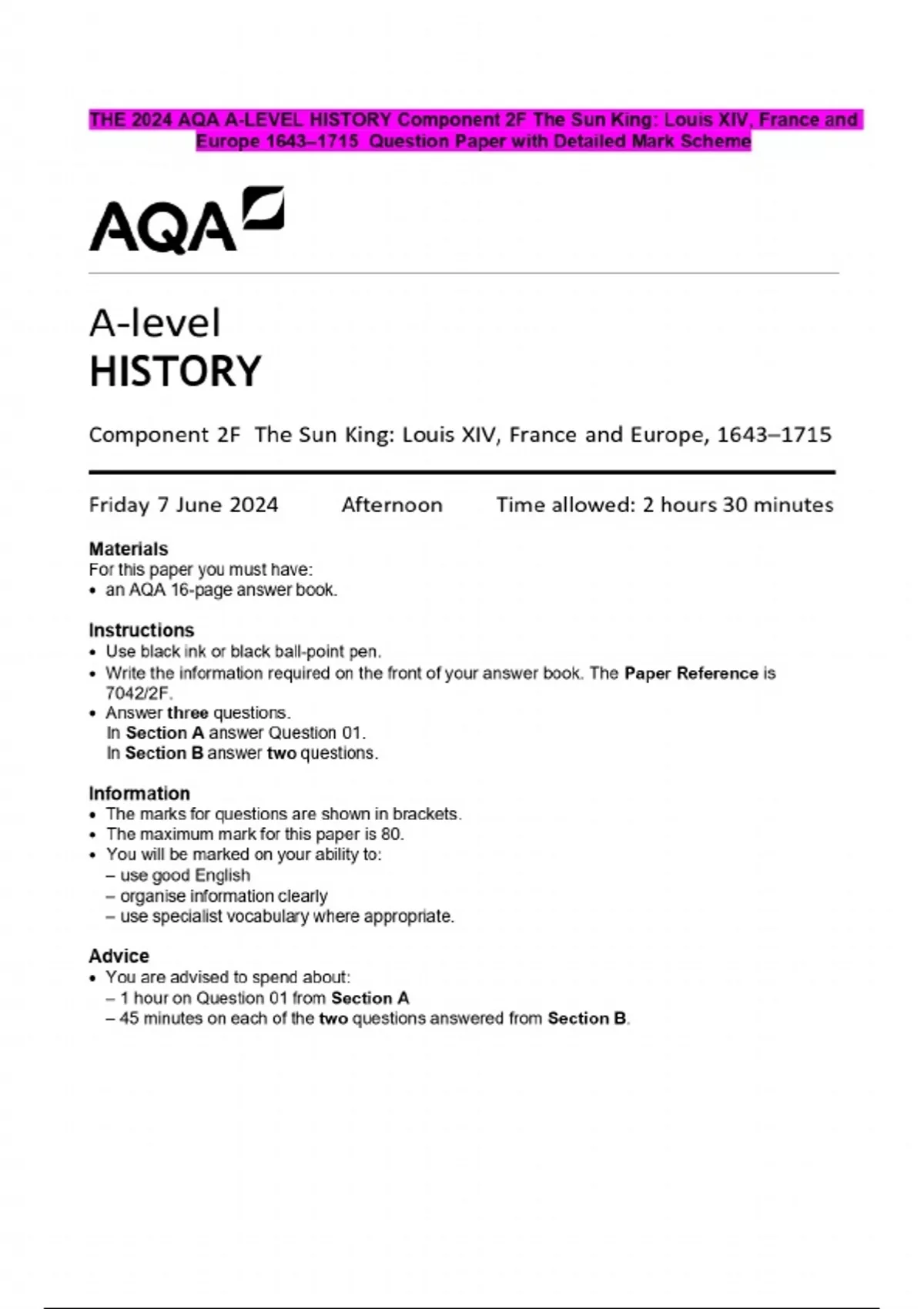 THE 2024 AQA A-LEVEL HISTORY Component 2F The Sun King: Louis XIV, France and Europe 1643–1715 Question Paper with Detailed Mark Scheme

AQA

A-level
HISTORY

Component 2F The Sun King: Louis XIV, France and Europe, 1643–1715

Friday 7 June 2024 Afternoon Time allowed: 2 hours 30 minutes

Materials
For this paper you must have:
• an AQA 16-page answer book.

Instructions
• Use black ink or black ball-point pen.
• Write the information required on the front of your answer book. The Paper Reference is 7042/2F.
• Answer three questions.
In Section A answer Question 01.
In Section B answer two questions.

Information
• The marks for questions are shown in brackets.
• The maximum mark for this paper is 80.
• You will be marked on your ability to:
– use good English
– organise information clearly
– use specialist vocabulary where appropriate.

Advice
• You are advised to spend about:
– 1 hour on Question 01 from Section A
– 45 minutes on each of the two questions answered from Section B.